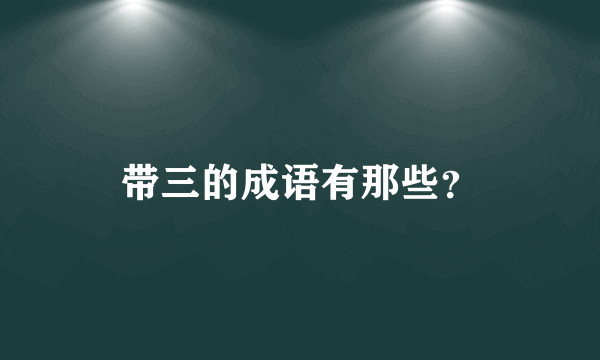 带三的成语有那些?